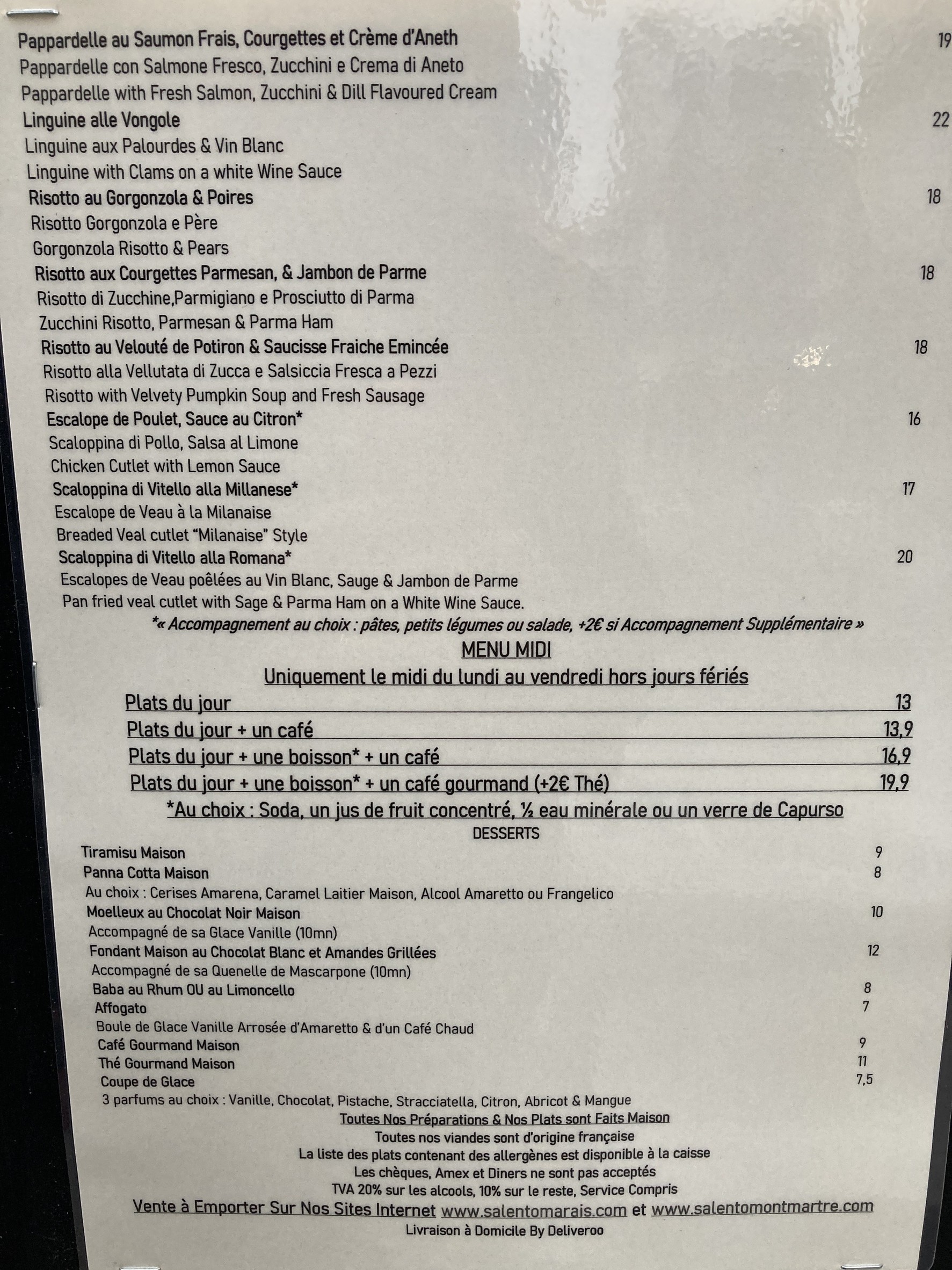 Pappardelle au Saumon Frais, Courgettes et Crème d'Aneth 19
Pappardelle con Salmone Fresco, Zucchini e Crema di Aneto
Pappardelle with Fresh Salmon, Zucchini & Dill Flavoured Cream

Linguine alle Vongole 22
Linguine aux Palourdes & Vin Blanc
Linguine with Clams on a white Wine Sauce

Risotto au Gorgonzola & Poires 18
Risotto Gorgonzola e Père
Gorgonzola Risotto & Pears

Risotto aux Courgettes Parmesan, & Jambon de Parme 18
Risotto di Zucchine,Parmigiano e Prosciutto di Parma
Zucchini Risotto, Parmesan & Parma Ham

Risotto au Velouté de Potiron & Saucisse Fraiche Emincée 18
Risotto alla Vellutata di Zucca e Salsiccia Fresca a Pezzi
Risotto with Velvety Pumpkin Soup and Fresh Sausage

Escalope de Poulet, Sauce au Citron* 16
Scaloppina di Pollo, Salsa al Limone
Chicken Cutlet with Lemon Sauce

Scaloppina di Vitello alla Millanese* 17
Escalope de Veau à la Milanaise
Breaded Veal cutlet "Milanaise" Style

Scaloppina di Vitello alla Romana* 20
Escalopes de Veau poêlées au Vin Blanc, Sauge & Jambon de Parme
Pan fried veal cutlet with Sage & Parma Ham on a White Wine Sauce.

*« Accompagnement au choix : pâtes, petits légumes ou salade, +2€ si Accompagnement Supplémentaire »

MENU MIDI
Uniquement le midi du lundi au vendredi hors jours fériés

Plats du jour 13
Plats du jour + un café 13,9
Plats du jour + une boisson* + un café 16,9
Plats du jour + une boisson* + un café gourmand (+2€ Thé) 19,9

*Au choix : Soda, un jus de fruit concentré, ½ eau minérale ou un verre de Capurso

DESSERTS
Tiramisu Maison 9
Panna Cotta Maison 8
Au choix : Cerises Amarena, Caramel Laitier Maison, Alcool Amaretto ou Frangelico
Moelleux au Chocolat Noir Maison 10
Accompagné de sa Glace Vanille (10mn)
Fondant Maison au Chocolat Blanc et Amandes Grillées 12
Accompagné de sa Quenelle de Mascarpone (10mn)
Baba au Rhum OU au Limoncello 8
Affogato 7
Boule de Glace Vanille Arrosée d'Amaretto & d'un Café Chaud
Café Gourmand Maison 9
Thé Gourmand Maison 11
Coupe de Glace 7,5
3 parfums au choix : Vanille, Chocolat, Pistache, Stracciatella, Citron, Abricot & Mangue

Toutes Nos Préparations & Nos Plats sont Faits Maison
Toutes nos viandes sont d'origine française
La liste des plats contenant des allergènes est disponible à la caisse
Les chèques, Amex et Diners ne sont pas acceptés
TVA 20% sur les alcools, 10% sur le reste, Service Compris
Vente à Emporter Sur Nos Sites Internet www.salentomarais.com et www.salentomontmartre.com
Livraison à Domicile By Deliveroo